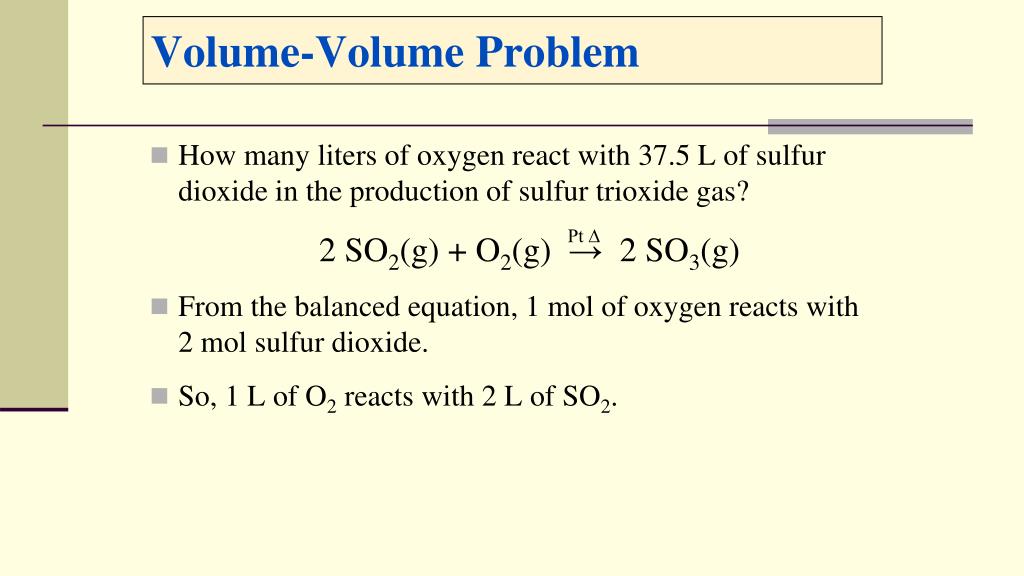 Volume-Volume Problem

How many liters of oxygen react with 37.5 L of sulfur dioxide in the production of sulfur trioxide gas?

$2\ SO_2(g) + O_2(g) \xrightarrow{Pt\ \Delta} 2\ SO_3(g)$

From the balanced equation, 1 mol of oxygen reacts with 2 mol sulfur dioxide.

So, 1 L of $O_2$ reacts with 2 L of $SO_2$.